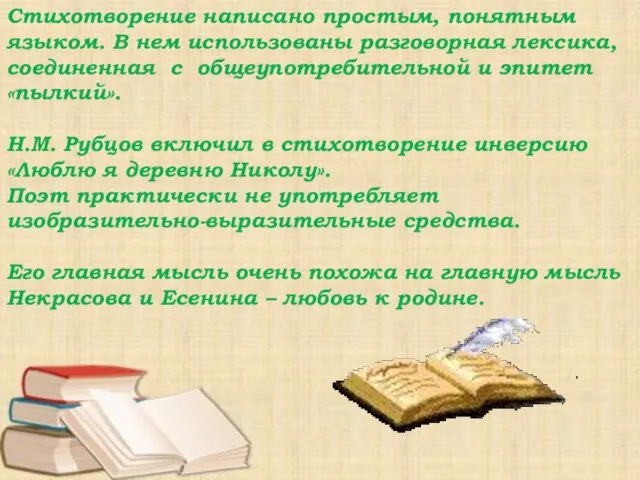 Стихотворение написано простым, понятным языком. В нем использованы разговорная лексика, соединенная с общеупотребительной и эпитет «пылкий».

Н.М. Рубцов включил в стихотворение инверсию «Люблю я деревню Николу».
Поэт практически не употребляет изобразительно-выразительные средства.

Его главная мысль очень похожа на главную мысль Некрасова и Есенина – любовь к родине.